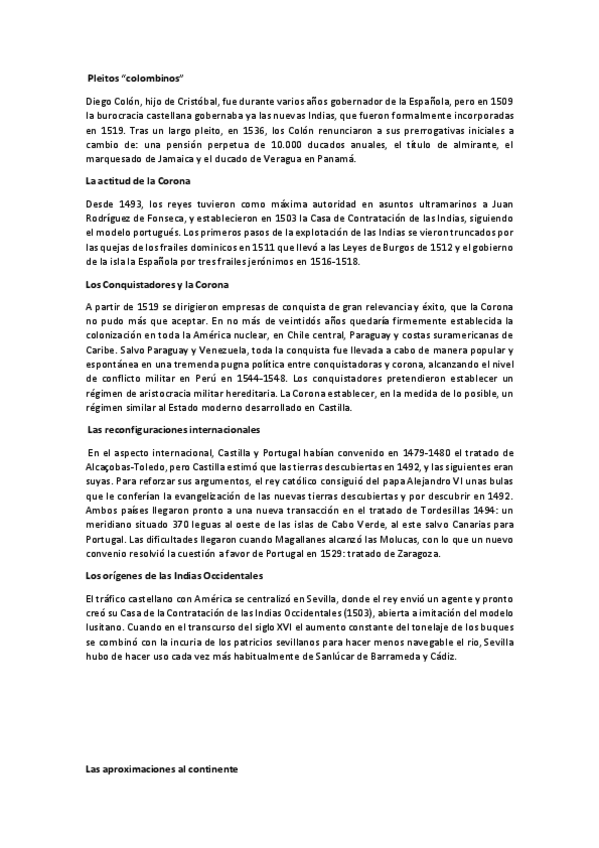 Pleitos "colombinos"

Diego Colón, hijo de Cristóbal, fue durante varios años gobernador de la Española, pero en 1509 la burocracia castellana gobernaba ya las nuevas Indias, que fueron formalmente incorporadas en 1519. Tras un largo pleito, en 1536, los Colón renunciaron a sus prerrogativas iniciales a cambio de: una pensión perpetua de 10.000 ducados anuales, el título de almirante, el marquesado de Jamaica y el ducado de Veragua en Panamá.

La actitud de la Corona

Desde 1493, los reyes tuvieron como máxima autoridad en asuntos ultramarinos a Juan Rodríguez de Fonseca, y establecieron en 1503 la Casa de Contratación de las Indias, siguiendo el modelo portugués. Los primeros pasos de la explotación de las Indias se vieron truncados por las quejas de los frailes dominicos en 1511 que llevó a las Leyes de Burgos de 1512 y el gobierno de la isla la Española por tres frailes jerónimos en 1516-1518.

Los Conquistadores y la Corona

A partir de 1519 se dirigieron empresas de conquista de gran relevancia y éxito, que la Corona no pudo más que aceptar. En no más de veintidós años quedaría firmemente establecida la colonización en toda la América nuclear, en Chile central, Paraguay y costas suramericanas de Caribe. Salvo Paraguay y Venezuela, toda la conquista fue llevada a cabo de manera popular y espontánea en una tremenda pugna política entre conquistadoras y corona, alcanzando el nivel de conflicto militar en Perú en 1544-1548. Los conquistadores pretendieron establecer un régimen de aristocracia militar hereditaria. La Corona establecer, en la medida de lo posible, un régimen similar al Estado moderno desarrollado en Castilla.

Las reconfiguraciones internacionales

En el aspecto internacional, Castilla y Portugal habían convenido en 1479-1480 el tratado de Alcaçobas-Toledo, pero Castilla estimó que las tierras descubiertas en 1492, y las siguientes eran suyas. Para reforzar sus argumentos, el rey católico consiguió del papa Alejandro VI unas bulas que le conferían la evangelización de las nuevas tierras descubiertas y por descubrir en 1492. Ambos países llegaron pronto a una nueva transacción en el tratado de Tordesillas 1494: un meridiano situado 370 leguas al oeste de las islas de Cabo Verde, al este salvo Canarias para Portugal. Las dificultades llegaron cuando Magallanes alcanzó las Molucas, con lo que un nuevo convenio resolvió la cuestión a favor de Portugal en 1529: tratado de Zaragoza.

Los orígenes de las Indias Occidentales

El tráfico castellano con América se centralizó en Sevilla, donde el rey envió un agente y pronto creó su Casa de la Contratación de las Indias Occidentales (1503), abierta a imitación del modelo lusitano. Cuando en el transcurso del siglo XVI el aumento constante del tonelaje de los buques se combinó con la incuria de los patricios sevillanos para hacer menos navegable el río, Sevilla hubo de hacer uso cada vez más habitualmente de Sanlúcar de Barrameda y Cádiz.

Las aproximaciones al continente